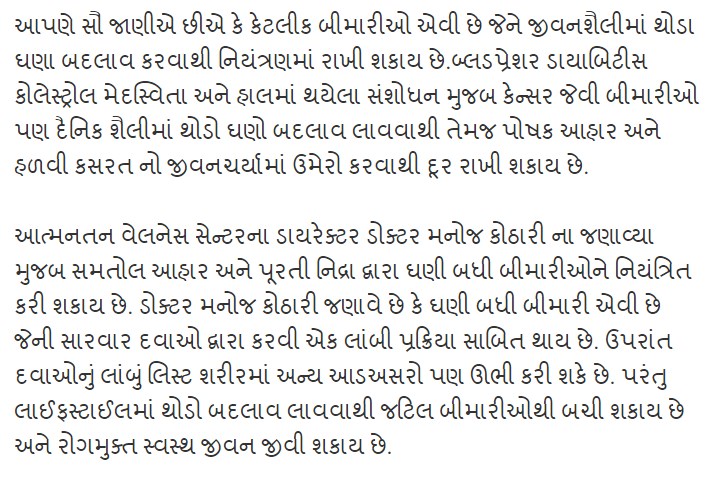 આપણે સૌ જાણીએ છીએ કે કેટલીક બીમારીઓ એવી છે જેને જીવનશૈલીમાં થોડા ઘણા બદલાવ કરવાથી નિયંત્રણમાં રાખી શકાય છે.બ્લડપ્રેશર ડાયાબિટીસ કોલેસ્ટ્રોલ મેદસ્વિતા અને હાલમાં થયેલા સંશોધન મુજબ કેન્સર જેવી બીમારીઓ પણ દૈનિક શૈલીમાં થોડો ઘણો બદલાવ લાવવાથી તેમજ પોષક આહાર અને હળવી કસરત નો જીવનચર્યામાં ઉમેરો કરવાથી દૂર રાખી શકાય છે.

આત્મનતન વેલનેસ સેન્ટરના ડાયરેક્ટર ડોક્ટર મનોજ કોઠારી ના જણાવ્યા મુજબ સમતોલ આહાર અને પૂરતી નિદ્રા દ્વારા ઘણી બધી બીમારીઓને નિયંત્રિત કરી શકાય છે. ડોક્ટર મનોજ કોઠારી જણાવે છે કે ઘણી બધી બીમારી એવી છે જેની સારવાર દવાઓ દ્વારા કરવી એક લાંબી પ્રક્રિયા સાબિત થાય છે. ઉપરાંત દવાઓનું લાંબું લિસ્ટ શરીરમાં અન્ય આડઅસરો પણ ઊભી કરી શકે છે. પરંતુ લાઈફસ્ટાઈલમાં થોડો બદલાવ લાવવાથી જટિલ બીમારીઓથી બચી શકાય છે અને રોગમુક્ત સ્વસ્થ જીવન જીવી શકાય છે.